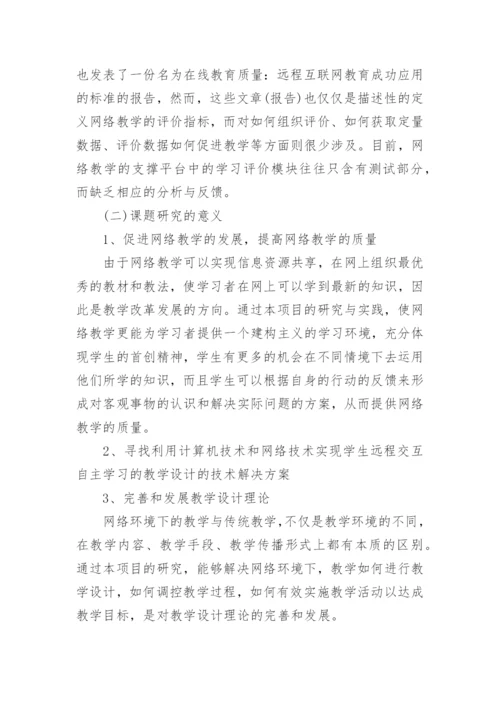 也发表了一份名为在线教育质量：远程互联网教育成功应用的标准的报告，然而，这些文章(报告)也仅仅是描述性的定义网络教学的评价指标，而对如何组织评价、如何获取定量数据、评价数据如何促进教学等方面则很少涉及。目前，网络教学的支撑平台中的学习评价模块往往只含有测试部分，而缺乏相应的分析与反馈。

(二)课题研究的意义

1、促进网络教学的发展，提高网络教学的质量

由于网络教学可以实现信息资源共享，在网上组织最优秀的教材和教法，使学习者在网上可以学到最新的知识，因此是教学改革发展的方向。通过本项目的研究与实践，使网络教学更能为学习者提供一个建构主义的学习环境，充分体现学生的首创精神，学生有更多的机会在不同情境下去运用他们所学的知识，而且学生可以根据自身的行动的反馈来形成对客观事物的认识和解决实际问题的方案，从而提供网络教学的质量。

2、寻找利用计算机技术和网络技术实现学生远程交互自主学习的教学设计的技术解决方案

3、完善和发展教学设计理论

网络环境下的教学与传统教学，不仅是教学环境的不同，在教学内容、教学手段、教学传播形式上都有本质的区别。通过本项目的研究，能够解决网络环境下，教学如何进行教学设计，如何调控教学过程，如何有效实施教学活动以达成教学目标，是对教学设计理论的完善和发展。